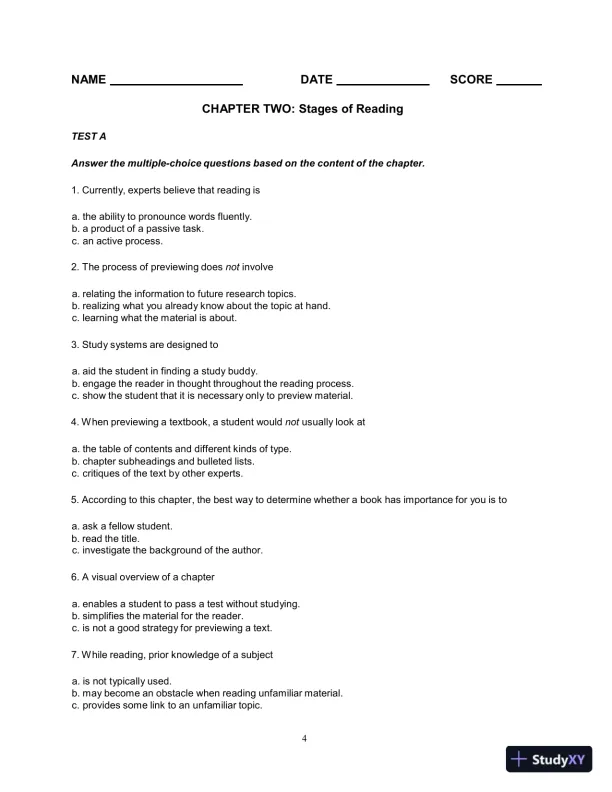 NAME ____________________ DATE ______________ SCORE _______

CHAPTER TWO: Stages of Reading

TEST A

Answer the multiple-choice questions based on the content of the chapter.

1. Currently, experts believe that reading is

a. the ability to pronounce words fluently.
b. a product of a passive task.
c. an active process.

2. The process of previewing does not involve

a. relating the information to future research topics.
b. realizing what you already know about the topic at hand.
c. learning what the material is about.

3. Study systems are designed to

a. aid the student in finding a study buddy.
b. engage the reader in thought throughout the reading process.
c. show the student that it is necessary only to preview material.

4. When previewing a textbook, a student would not usually look at

a. the table of contents and different kinds of type.
b. chapter subheadings and bulleted lists.
c. critiques of the text by other experts.

5. According to this chapter, the best way to determine whether a book has importance for you is to

a. ask a fellow student.
b. read the title.
c. investigate the background of the author.

6. A visual overview of a chapter

a. enables a student to pass a test without studying.
b. simplifies the material for the reader.
c. is not a good strategy for previewing a text.

7. While reading, prior knowledge of a subject

a. is not typically used.
b. may become an obstacle when reading unfamiliar material.
c. provides some link to an unfamiliar topic.

4

StudyXY